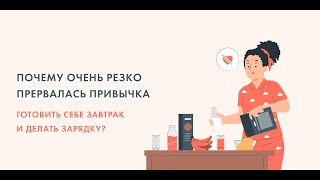 ПОЧЕМУ ОЧЕНЬ РЕЗКО ПРЕРВАЛАСЬ ПРИВЫЧКА

ГОТОВИТЬ СЕБЕ ЗАВТРАК И ДЕЛАТЬ ЗАРЯДКУ?